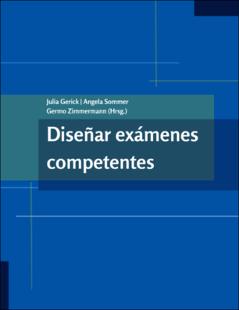 Julia Gerick | Angela Sommer
Germo Zimmermann (Hrsg.)

Diseñar exámenes competentes